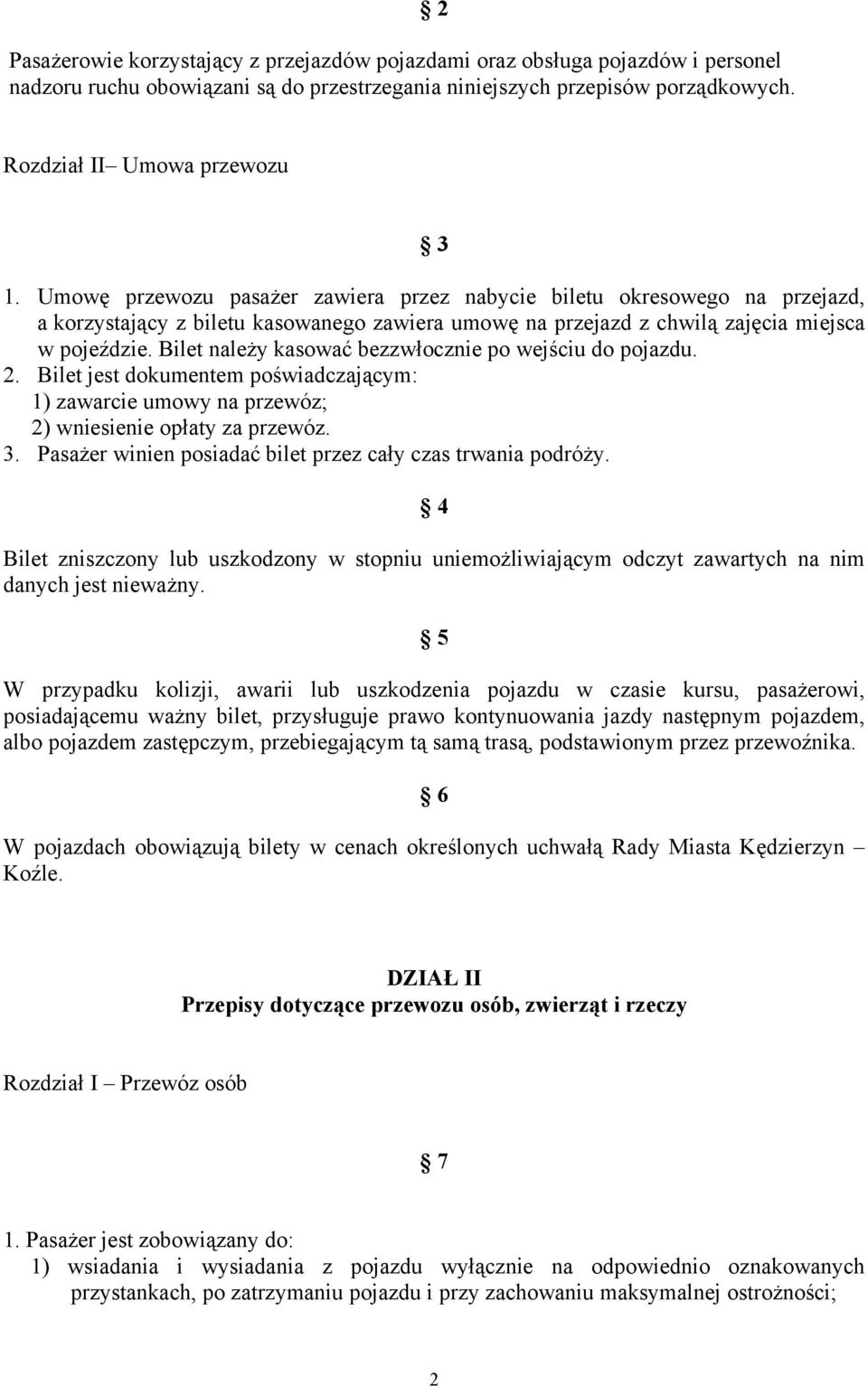 § 2

Pasażerowie korzystający z przejazdów pojazdami oraz obsługa pojazdów i personel nadzoru ruchu obowiązani są do przestrzegania niniejszych przepisów porządkowych.

Rozdział II– Umowa przewozu

§ 3

1. Umowę przewozu pasażer zawiera przez nabycie biletu okresowego na przejazd, a korzystający z biletu kasowanego zawiera umowę na przejazd z chwilą zajęcia miejsca w pojeździe. Bilet należy kasować bezzwłocznie po wejściu do pojazdu.
2. Bilet jest dokumentem poświadczającym:
1) zawarcie umowy na przewóz;
2) wniesienie opłaty za przewóz.
3. Pasażer winien posiadać bilet przez cały czas trwania podróży.

§ 4

Bilet zniszczony lub uszkodzony w stopniu uniemożliwiającym odczyt zawartych na nim danych jest nieważny.

§ 5

W przypadku kolizji, awarii lub uszkodzenia pojazdu w czasie kursu, pasażerowi, posiadającemu ważny bilet, przysługuje prawo kontynuowania jazdy następnym pojazdem, albo pojazdem zastępczym, przebiegającym tą samą trasą, podstawionym przez przewoźnika.

§ 6

W pojazdach obowiązują bilety w cenach określonych uchwałą Rady Miasta Kędzierzyn – Koźle.

DZIAŁ II
Przepisy dotyczące przewozu osób, zwierząt i rzeczy

Rozdział I – Przewóz osób

§ 7

1. Pasażer jest zobowiązany do:
1) wsiadania i wysiadania z pojazdu wyłącznie na odpowiednio oznakowanych przystankach, po zatrzymaniu pojazdu i przy zachowaniu maksymalnej ostrożności;

2